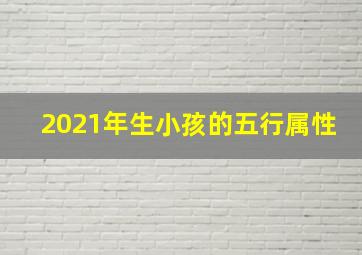 2021年生小孩的五行属性